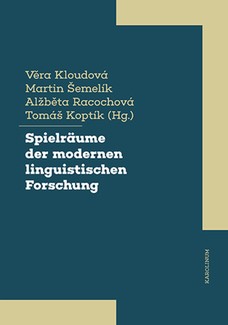 Věra Kloudová
Martin Šemelík
Alžběta Racochová
Tomáš Koptík (Hg.)

Spielräume der modernen linguistischen Forschung

KAROLINUM